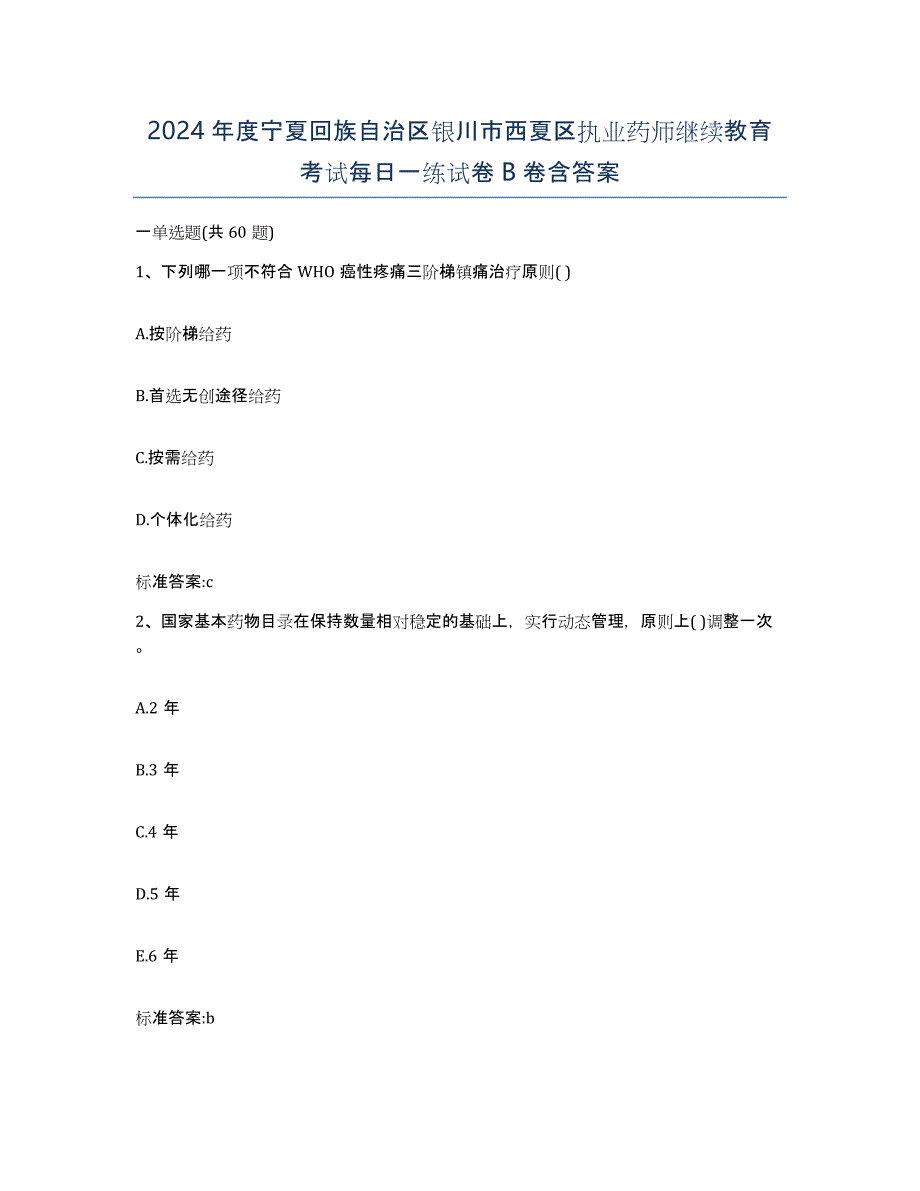 2024年度宁夏回族自治区银川市西夏区执业药师继续教育考试每日一练试卷B卷含答案

一单选题(共60题)

1、下列哪一项不符合WHO癌性疼痛三阶梯镇痛治疗原则( )

A.按阶梯给药

B.首选无创途径给药

C.按需给药

D.个体化给药

标准答案:c

2、国家基本药物目录在保持数量相对稳定的基础上，实行动态管理，原则上( )调整一次。

A.2年

B.3年

C.4年

D.5年

E.6年

标准答案:b